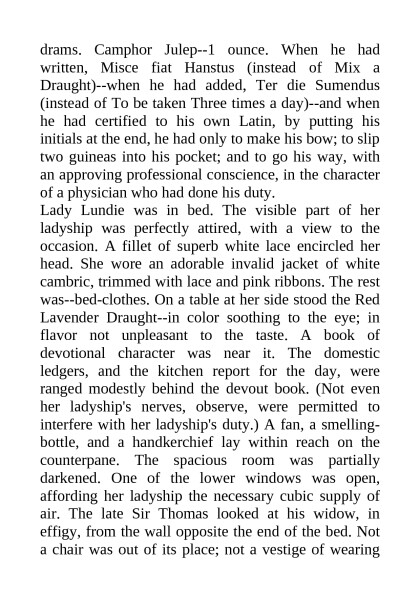 drams. Camphor Julep--1 ounce. When he had written, Misce fiat Hanstus (instead of Mix a Draught)--when he had added, Ter die Sumendus (instead of To be taken Three times a day)--and when he had certified to his own Latin, by putting his initials at the end, he had only to make his bow; to slip two guineas into his pocket; and to go his way, with an approving professional conscience, in the character of a physician who had done his duty.
Lady Lundie was in bed. The visible part of her ladyship was perfectly attired, with a view to the occasion. A fillet of superb white lace encircled her head. She wore an adorable invalid jacket of white cambric, trimmed with lace and pink ribbons. The rest was--bed-clothes. On a table at her side stood the Red Lavender Draught--in color soothing to the eye; in flavor not unpleasant to the taste. A book of devotional character was near it. The domestic ledgers, and the kitchen report for the day, were ranged modestly behind the devout book. (Not even her ladyship's nerves, observe, were permitted to interfere with her ladyship's duty.) A fan, a smelling-bottle, and a handkerchief lay within reach on the counterpane. The spacious room was partially darkened. One of the lower windows was open, affording her ladyship the necessary cubic supply of air. The late Sir Thomas looked at his widow, in effigy, from the wall opposite the end of the bed. Not a chair was out of its place; not a vestige of wearing